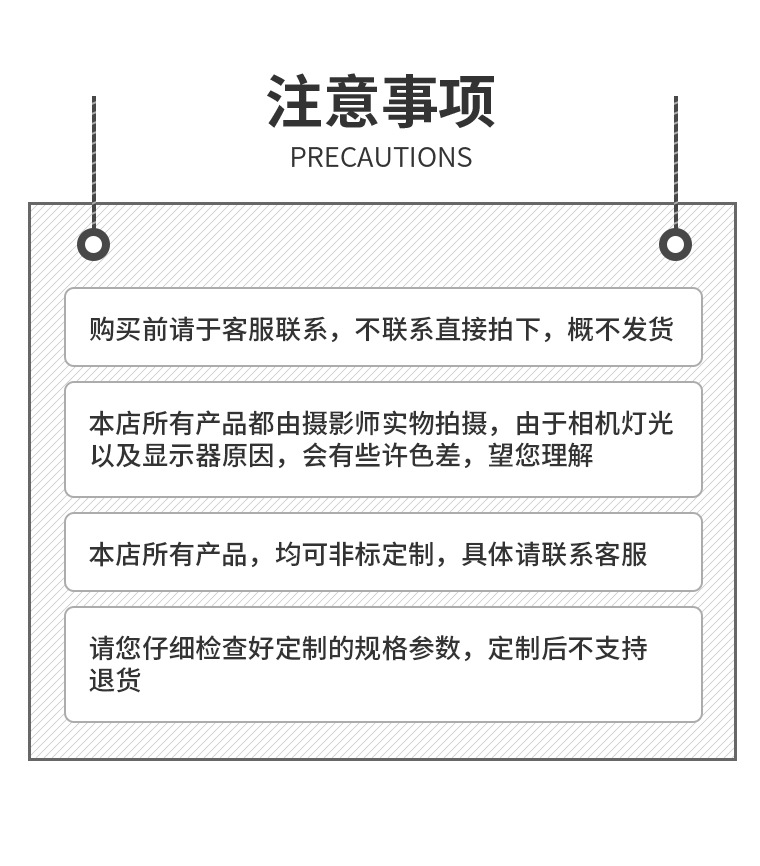 注意事项
PRECAUTIONS

购买前请于客服联系，不联系直接拍下，概不发货

本店所有产品都由摄影师实物拍摄，由于相机灯光以及显示器原因，会有些许色差，望您理解

本店所有产品，均可非标定制，具体请联系客服

请您仔细检查好定制的规格参数，定制后不支持退货